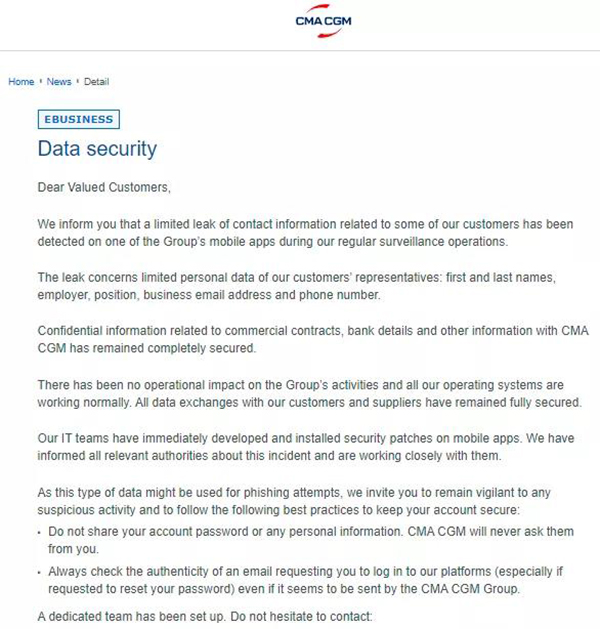 CMA CGM

Home • News • Detail

EBUSINESS

Data security

Dear Valued Customers,

We inform you that a limited leak of contact information related to some of our customers has been detected on one of the Group's mobile apps during our regular surveillance operations.

The leak concerns limited personal data of our customers' representatives: first and last names, employer, position, business email address and phone number.

Confidential information related to commercial contracts, bank details and other information with CMA CGM has remained completely secured.

There has been no operational impact on the Group's activities and all our operating systems are working normally. All data exchanges with our customers and suppliers have remained fully secured.

Our IT teams have immediately developed and installed security patches on mobile apps. We have informed all relevant authorities about this incident and are working closely with them.

As this type of data might be used for phishing attempts, we invite you to remain vigilant to any suspicious activity and to follow the following best practices to keep your account secure:

• Do not share your account password or any personal information. CMA CGM will never ask them from you.

• Always check the authenticity of an email requesting you to log in to our platforms (especially if requested to reset your password) even if it seems to be sent by the CMA CGM Group.

A dedicated team has been set up. Do not hesitate to contact: